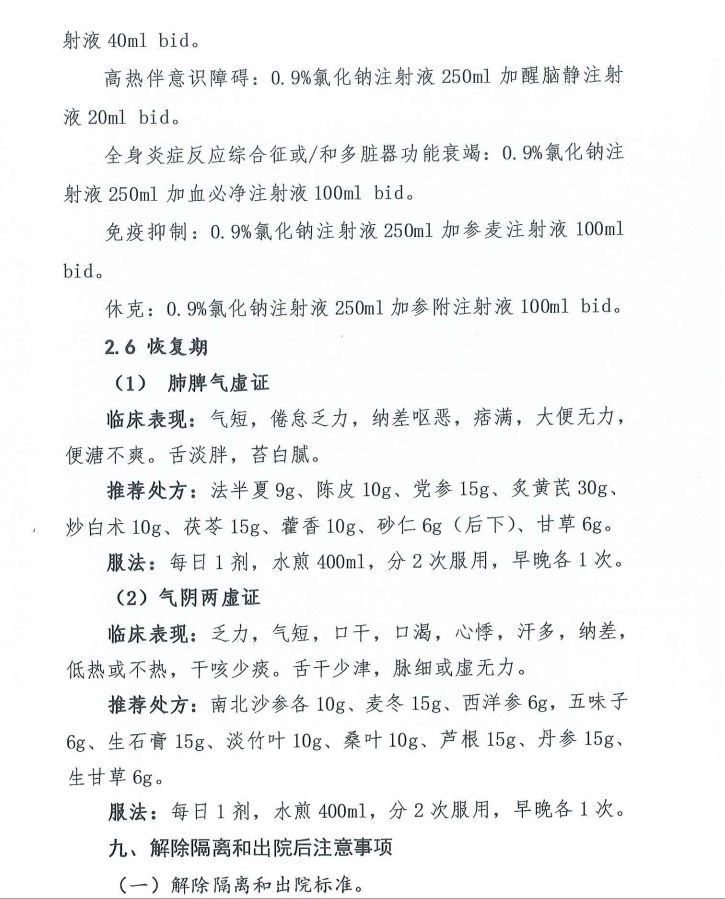 射液 40ml bid。

高热伴意识障碍：0.9%氯化钠注射液 250ml 加醒脑静注射液 20ml bid。

全身炎症反应综合征或/和多脏器功能衰竭：0.9%氯化钠注射液 250ml 加血必净注射液 100ml bid。

免疫抑制：0.9%氯化钠注射液 250ml 加参麦注射液 100ml bid。

休克：0.9%氯化钠注射液 250ml 加参附注射液 100ml bid。

2.6 恢复期

（1） 肺脾气虚证

临床表现：气短，倦怠乏力，纳差呕恶，痞满，大便无力，便溏不爽。舌淡胖，苔白腻。

推荐处方：法半夏 9g、陈皮 10g、党参 15g、炙黄芪 30g、炒白术 10g、茯苓 15g、藿香 10g、砂仁 6g（后下）、甘草 6g。

服法：每日 1 剂，水煎 400ml，分 2 次服用，早晚各 1 次。

（2）气阴两虚证

临床表现：乏力，气短，口干，口渴，心悸，汗多，纳差，低热或不热，干咳少痰。舌干少津，脉细或虚无力。

推荐处方：南北沙参各 10g、麦冬 15g、西洋参 6g，五味子 6g、生石膏 15g、淡竹叶 10g、桑叶 10g、芦根 15g、丹参 15g、生甘草 6g。

服法：每日 1 剂，水煎 400ml，分 2 次服用，早晚各 1 次。

九、解除隔离和出院后注意事项

（一）解除隔离和出院标准。